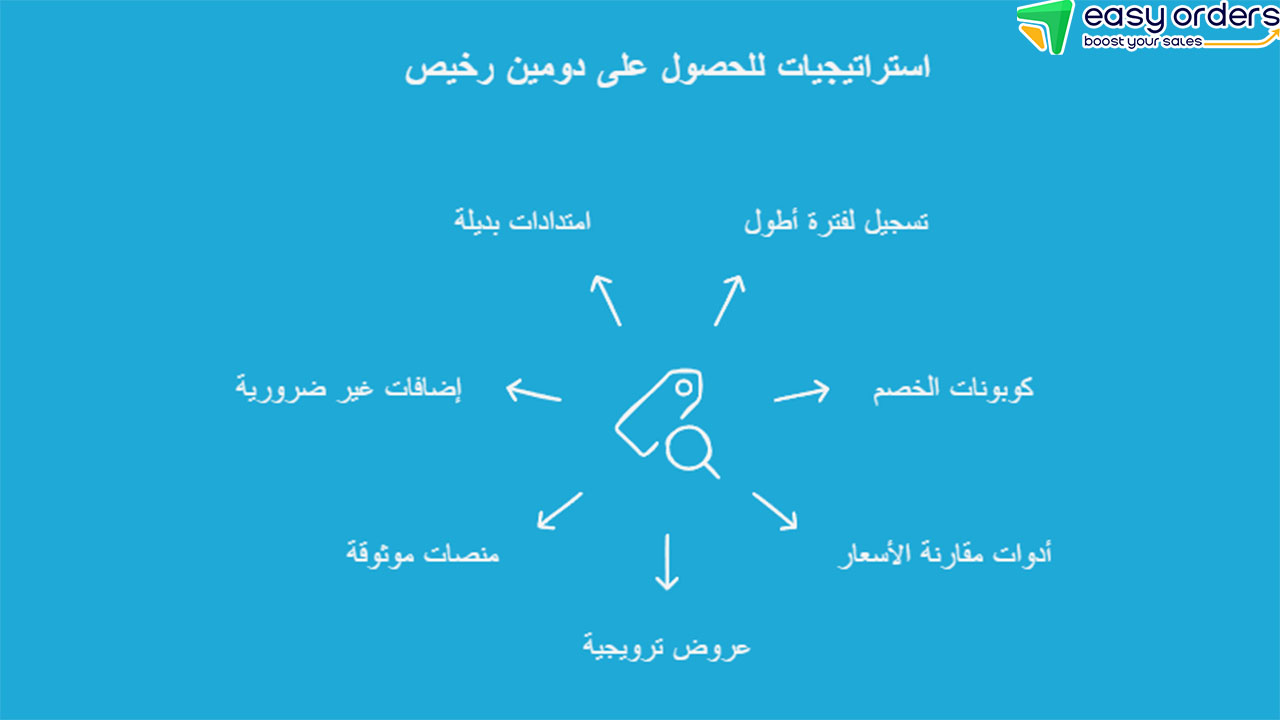 easy orders
boost your sales

استراتيجيات للحصول على دومين رخيص

تسجيل لفترة أطول

امتدادات بديلة

كوبونات الخصم

إضافات غير ضرورية

أدوات مقارنة الأسعار

منصات موثوقة

عروض ترويجية